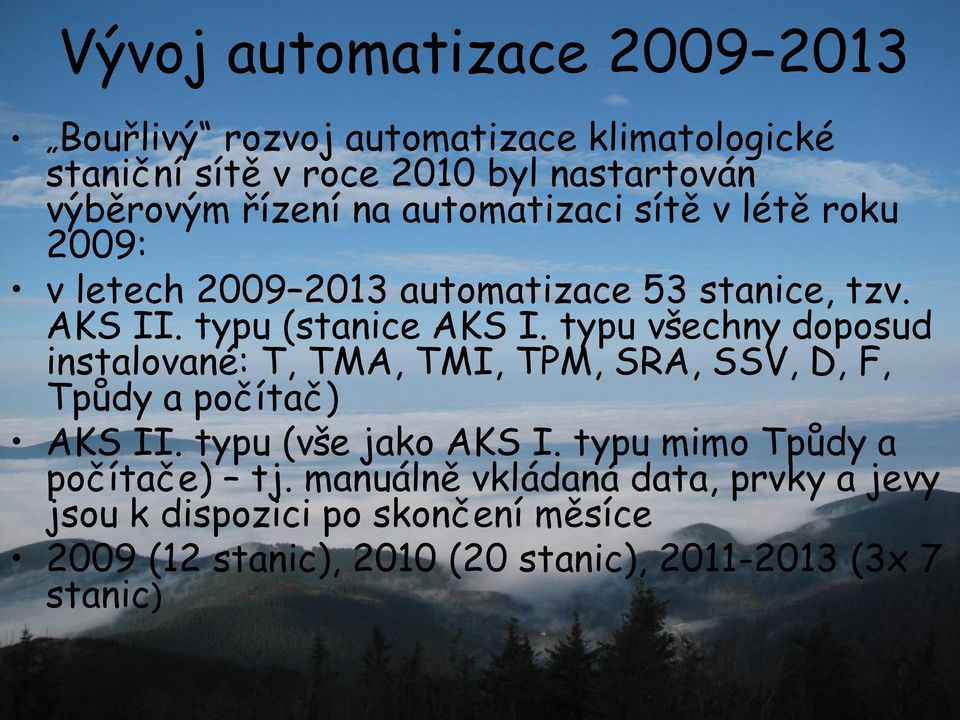 Vývoj automatizace 2009–2013

• „Bouřlivý“ rozvoj automatizace klimatologické staniční sítě v roce 2010 byl nastartován výběrovým řízení na automatizaci sítě v létě roku 2009:
• v letech 2009–2013 automatizace 53 stanice, tzv. AKS II. typu (stanice AKS I. typu všechny doposud instalované: T, TMA, TMI, TPM, SRA, SSV, D, F, Tpůdy a počítač)
• AKS II. typu (vše jako AKS I. typu mimo Tpůdy a počítače) – tj. manuálně vkládaná data, prvky a jevy jsou k dispozici po skončení měsíce
• 2009 (12 stanic), 2010 (20 stanic), 2011-2013 (3x 7 stanic)